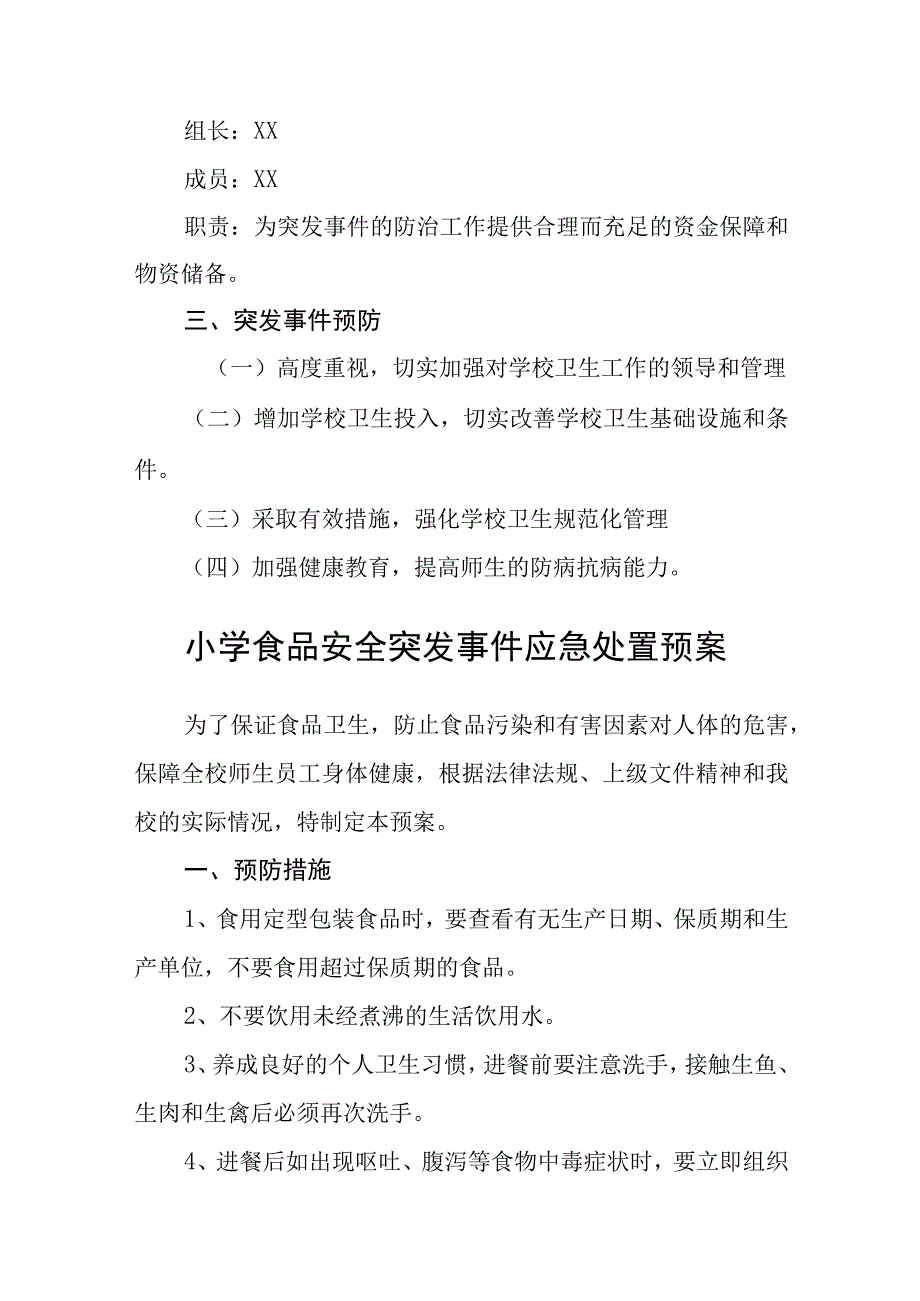 组长：XX

成员：XX

职责：为突发事件的防治工作提供合理而充足的资金保障和物资储备。

三、突发事件预防

（一）高度重视，切实加强对学校卫生工作的领导和管理

（二）增加学校卫生投入，切实改善学校卫生基础设施和条件。

（三）采取有效措施，强化学校卫生规范化管理

（四）加强健康教育，提高师生的防病抗病能力。

小学食品安全突发事件应急处置预案

为了保证食品卫生，防止食品污染和有害因素对人体的危害，保障全校师生员工身体健康，根据法律法规、上级文件精神和我校的实际情况，特制定本预案。

一、预防措施

1、食用定型包装食品时，要查看有无生产日期、保质期和生产单位，不要食用超过保质期的食品。

2、不要饮用未经煮沸的生活饮用水。

3、养成良好的个人卫生习惯，进餐前要注意洗手，接触生鱼、生肉和生禽后必须再次洗手。

4、进餐后如出现呕吐、腹泻等食物中毒症状时，要立即组织